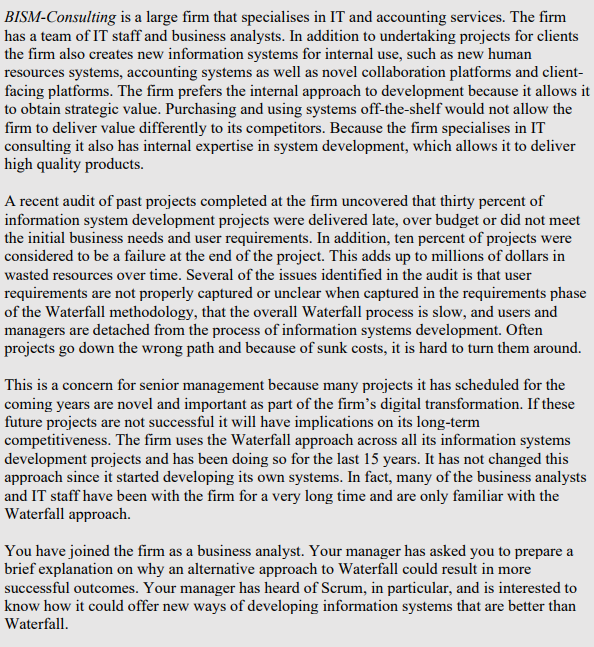 BISM-Consulting is a large firm that specialises in IT and accounting services. The firm has a team of IT staff and business analysts. In addition to undertaking projects for clients the firm also creates new information systems for internal use, such as new human resources systems, accounting systems as well as novel collaboration platforms and client-facing platforms. The firm prefers the internal approach to development because it allows it to obtain strategic value. Purchasing and using systems off-the-shelf would not allow the firm to deliver value differently to its competitors. Because the firm specialises in IT consulting it also has internal expertise in system development, which allows it to deliver high quality products.

A recent audit of past projects completed at the firm uncovered that thirty percent of information system development projects were delivered late, over budget or did not meet the initial business needs and user requirements. In addition, ten percent of projects were considered to be a failure at the end of the project. This adds up to millions of dollars in wasted resources over time. Several of the issues identified in the audit is that user requirements are not properly captured or unclear when captured in the requirements phase of the Waterfall methodology, that the overall Waterfall process is slow, and users and managers are detached from the process of information systems development. Often projects go down the wrong path and because of sunk costs, it is hard to turn them around.

This is a concern for senior management because many projects it has scheduled for the coming years are novel and important as part of the firm's digital transformation. If these future projects are not successful it will have implications on its long-term competitiveness. The firm uses the Waterfall approach across all its information systems development projects and has been doing so for the last 15 years. It has not changed this approach since it started developing its own systems. In fact, many of the business analysts and IT staff have been with the firm for a very long time and are only familiar with the Waterfall approach.

You have joined the firm as a business analyst. Your manager has asked you to prepare a brief explanation on why an alternative approach to Waterfall could result in more successful outcomes. Your manager has heard of Scrum, in particular, and is interested to know how it could offer new ways of developing information systems that are better than Waterfall.